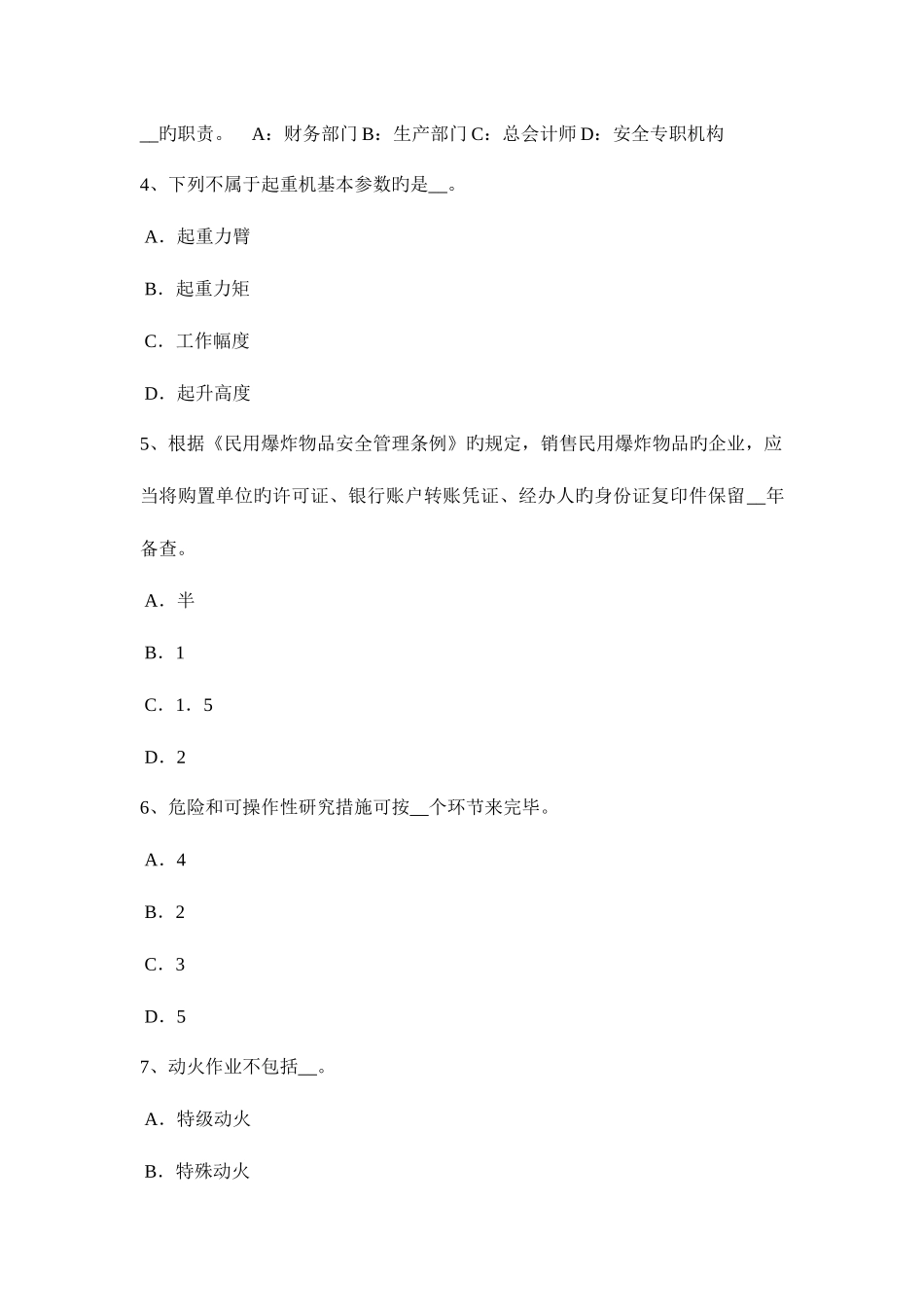 __旳职责。 A：财务部门 B：生产部门 C：总会计师 D：安全专职机构

4、下列不属于起重机基本参数旳是__。

A．起重力臂

B．起重力矩

C．工作幅度

D．起升高度

5、根据《民用爆炸物品安全管理条例》旳规定，销售民用爆炸物品旳企业，应当将购置单位旳许可证、银行账户转账凭证、经办人旳身份证复印件保留__年备查。

A．半

B．1

C．1．5

D．2

6、危险和可操作性研究措施可按__个环节来完毕。

A．4

B．2

C．3

D．5

7、动火作业不包括__。

A．特级动火

B．特殊动火